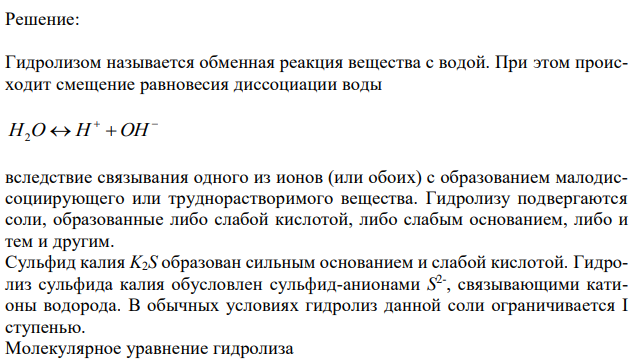 Решение:

Гидролизом называется обменная реакция вещества с водой. При этом происходит смещение равновесия диссоциации воды

$H_2O \leftrightarrow H^+ + OH^-$

вследствие связывания одного из ионов (или обоих) с образованием малодиссоциирующего или труднорастворимого вещества. Гидролизу подвергаются соли, образованные либо слабой кислотой, либо слабым основанием, либо и тем и другим.
Сульфид калия $K_2S$ образован сильным основанием и слабой кислотой. Гидролиз сульфида калия обусловлен сульфид-анионами $S^{2-}$, связывающими катионы водорода. В обычных условиях гидролиз данной соли ограничивается I ступенью.
Молекулярное уравнение гидролиза